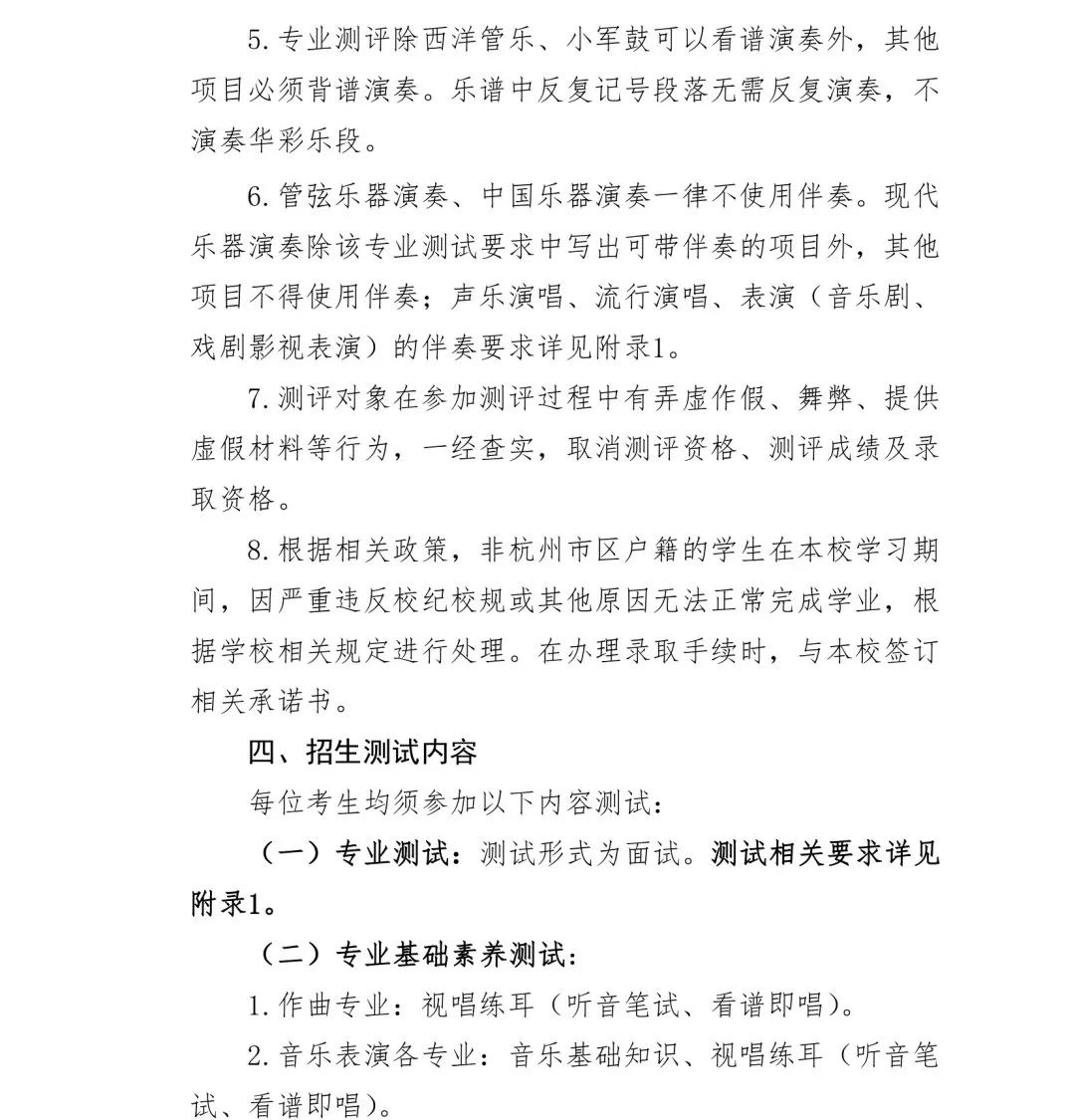 5.专业测评除西洋管乐、小军鼓可以看谱演奏外，其他项目必须背谱演奏。乐谱中反复记号段落无需反复演奏，不演奏华彩乐段。

6.管弦乐器演奏、中国乐器演奏一律不使用伴奏。现代乐器演奏除该专业测试要求中写出可带伴奏的项目外，其他项目不得使用伴奏；声乐演唱、流行演唱、表演（音乐剧、戏剧影视表演）的伴奏要求详见附录1。

7.测评对象在参加测评过程中有弄虚作假、舞弊、提供虚假材料等行为，一经查实，取消测评资格、测评成绩及录取资格。

8.根据相关政策，非杭州市区户籍的学生在本校学习期间，因严重违反校纪校规或其他原因无法正常完成学业，根据学校相关规定进行处理。在办理录取手续时，与本校签订相关承诺书。

四、招生测试内容

每位考生均须参加以下内容测试：

（一）专业测试：测试形式为面试。测试相关要求详见附录1。

（二）专业基础素养测试：

1.作曲专业：视唱练耳（听音笔试、看谱即唱）。

2.音乐表演各专业：音乐基础知识、视唱练耳（听音笔试、看谱即唱）。